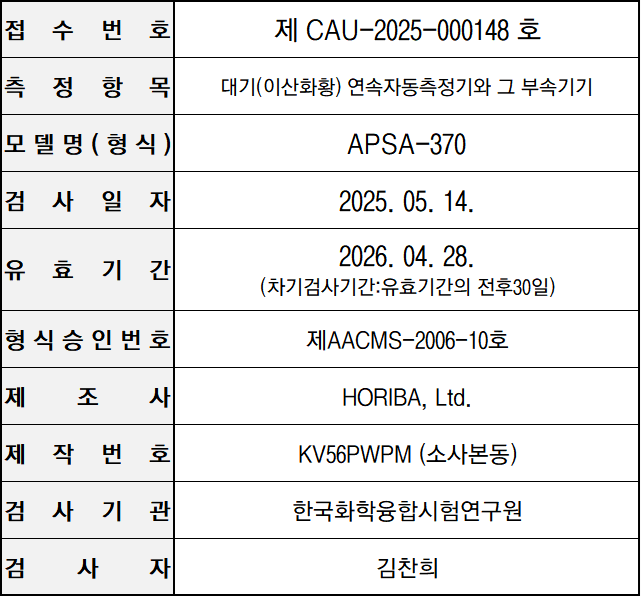 | | |
|---|---|
| 접 수 번 호 | 제 CAU-2025-000148 호 |
| 측 정 항 목 | 대기(이산화황) 연속자동측정기와 그 부속기기 |
| 모 델 명 ( 형 식 ) | APSA-370 |
| 검 사 일 자 | 2025. 05. 14. |
| 유 효 기 간 | 2026. 04. 28. (차기검사기간:유효기간의 전후30일) |
| 형 식 승 인 번 호 | 제AACMS-2006-10호 |
| 제 조 사 | HORIBA, Ltd. |
| 제 작 번 호 | KV56PWPM (소사본동) |
| 검 사 기 관 | 한국화학융합시험연구원 |
| 검 사 자 | 김찬희 |